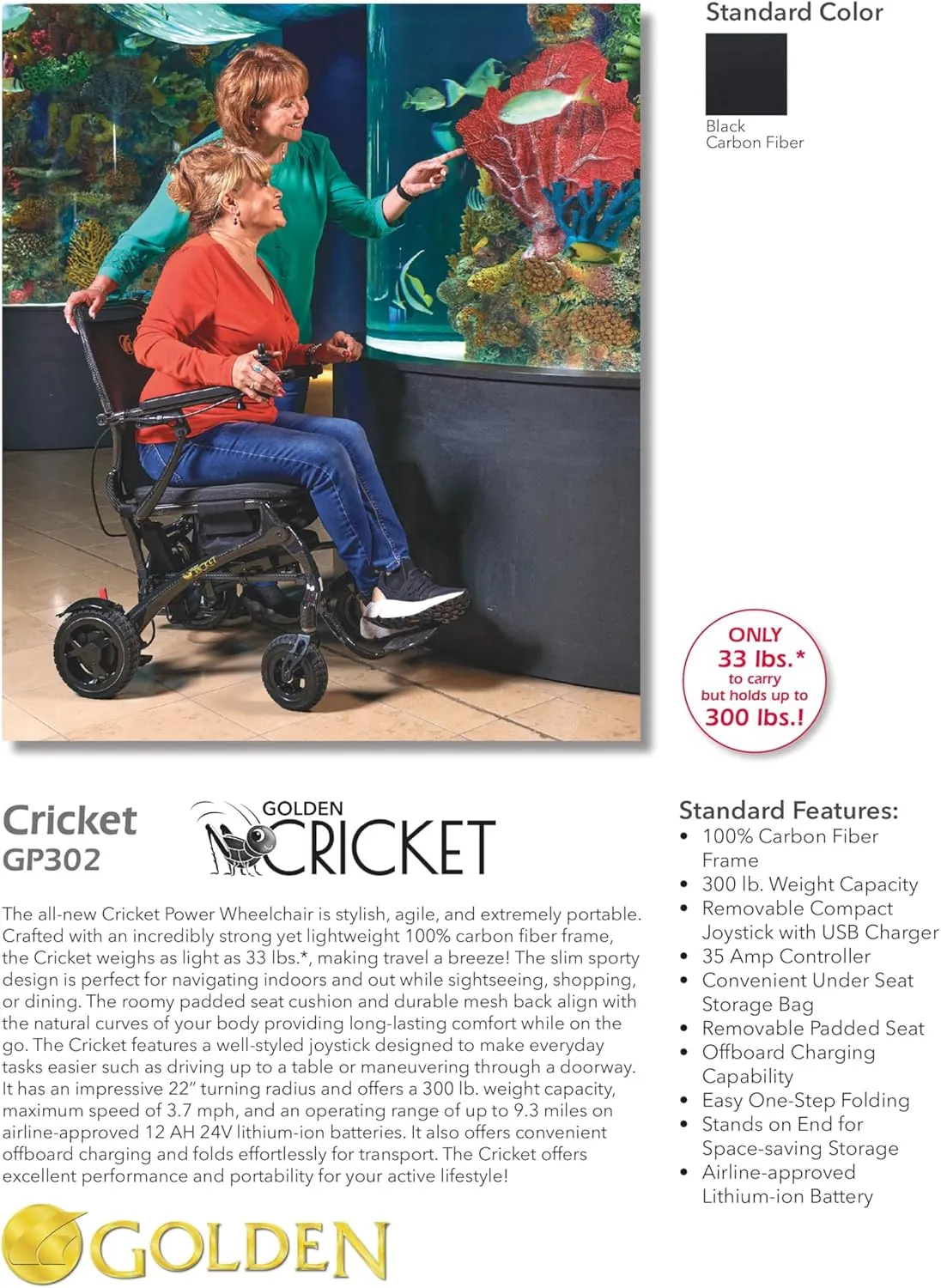 Standard Color

Black
Carbon Fiber

ONLY
33 lbs.*
to carry
but holds up to
300 lbs.!

Cricket
GP302

GOLDEN
CRICKET

The all-new Cricket Power Wheelchair is stylish, agile, and extremely portable. Crafted with an incredibly strong yet lightweight 100% carbon fiber frame, the Cricket weighs as light as 33 lbs.*, making travel a breeze! The slim sporty design is perfect for navigating indoors and out while sightseeing, shopping, or dining. The roomy padded seat cushion and durable mesh back align with the natural curves of your body providing long-lasting comfort while on the go. The Cricket features a well-styled joystick designed to make everyday tasks easier such as driving up to a table or maneuvering through a doorway. It has an impressive 22" turning radius and offers a 300 lb. weight capacity, maximum speed of 3.7 mph, and an operating range of up to 9.3 miles on airline-approved 12 AH 24V lithium-ion batteries. It also offers convenient offboard charging and folds effortlessly for transport. The Cricket offers excellent performance and portability for your active lifestyle!

GOLDEN

Standard Features:
• 100% Carbon Fiber Frame
• 300 lb. Weight Capacity
• Removable Compact Joystick with USB Charger
• 35 Amp Controller
• Convenient Under Seat Storage Bag
• Removable Padded Seat
• Offboard Charging Capability
• Easy One-Step Folding
• Stands on End for Space-saving Storage
• Airline-approved Lithium-ion Battery